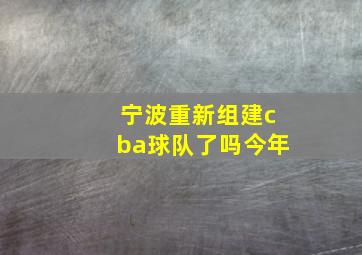 宁波重新组建cba球队了吗今年